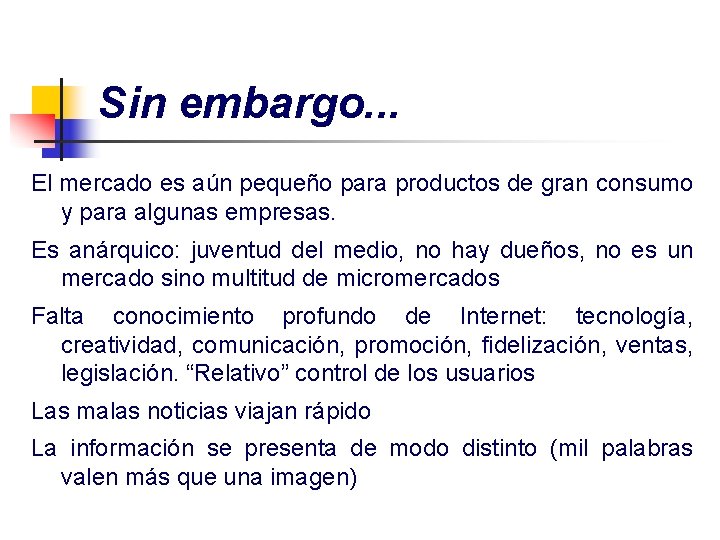 Sin embargo...

El mercado es aún pequeño para productos de gran consumo y para algunas empresas.

Es anárquico: juventud del medio, no hay dueños, no es un mercado sino multitud de micromercados

Falta conocimiento profundo de Internet: tecnología, creatividad, comunicación, promoción, fidelización, ventas, legislación. “Relativo” control de los usuarios

Las malas noticias viajan rápido

La información se presenta de modo distinto (mil palabras valen más que una imagen)